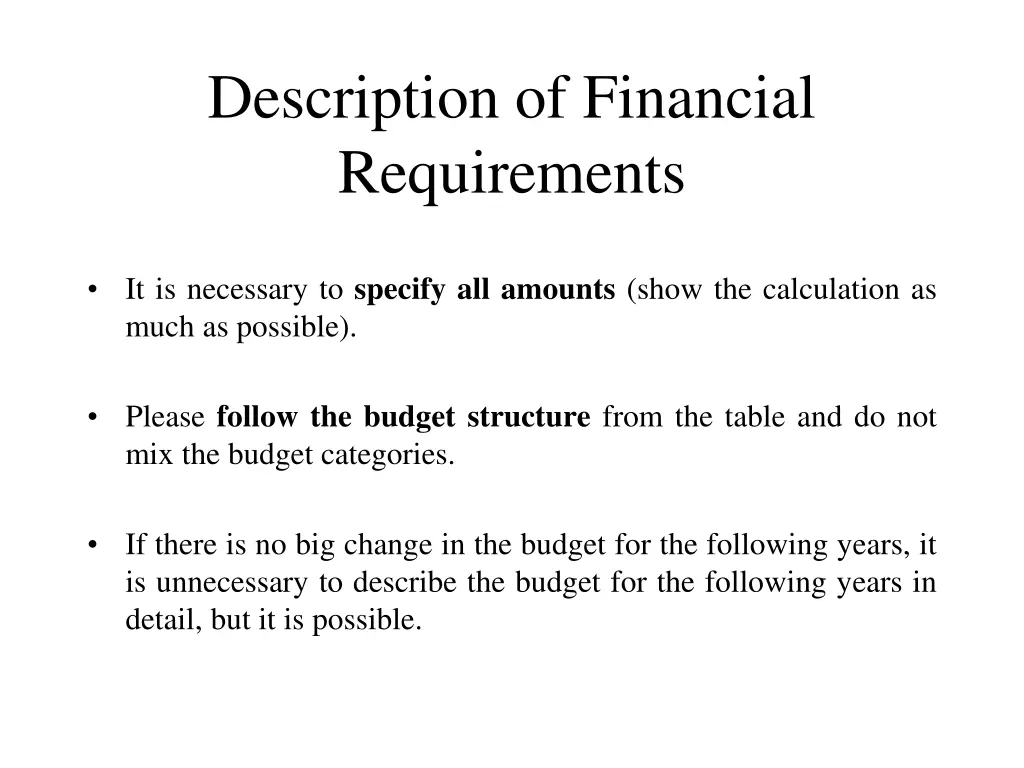 Description of Financial Requirements

• It is necessary to specify all amounts (show the calculation as much as possible).

• Please follow the budget structure from the table and do not mix the budget categories.

• If there is no big change in the budget for the following years, it is unnecessary to describe the budget for the following years in detail, but it is possible.